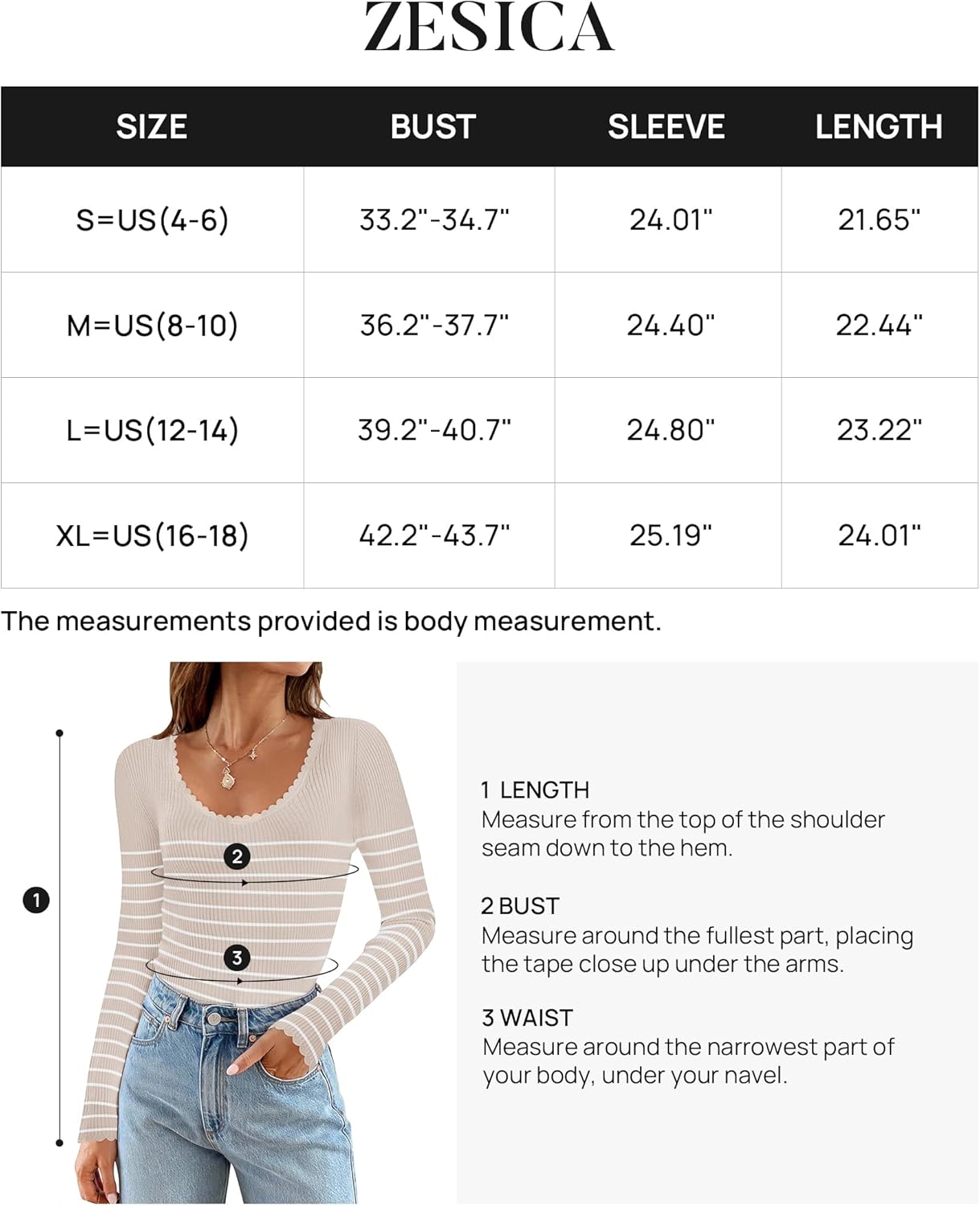 ZESICA

| SIZE | BUST | SLEEVE | LENGTH |
|---|---|---|---|
| S=US(4-6) | 33.2"-34.7" | 24.01" | 21.65" |
| M=US(8-10) | 36.2"-37.7" | 24.40" | 22.44" |
| L=US(12-14) | 39.2"-40.7" | 24.80" | 23.22" |
| XL=US(16-18) | 42.2"-43.7" | 25.19" | 24.01" |

The measurements provided is body measurement.

1

2

3

1 LENGTH
Measure from the top of the shoulder seam down to the hem.

2 BUST
Measure around the fullest part, placing the tape close up under the arms.

3 WAIST
Measure around the narrowest part of your body, under your navel.